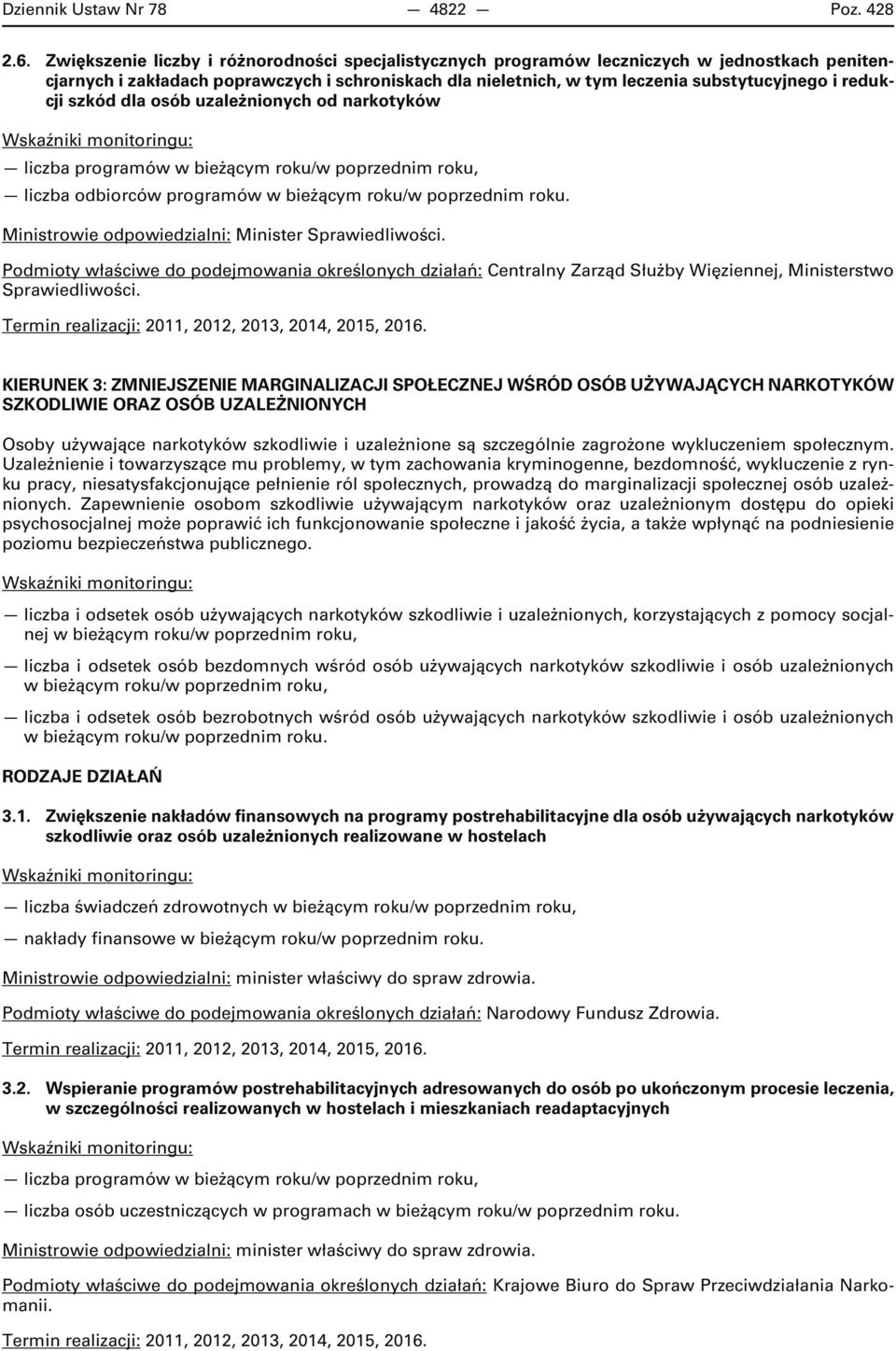 Dziennik Ustaw Nr 78 — 4822 — Poz. 428

2.6. Zwiększenie liczby i różnorodności specjalistycznych programów leczniczych w jednostkach penitencjarnych i zakładach poprawczych i schroniskach dla nieletnich, w tym leczenia substytucyjnego i redukcji szkód dla osób uzależnionych od narkotyków

Wskaźniki monitoringu:

— liczba programów w bieżącym roku/w poprzednim roku,

— liczba odbiorców programów w bieżącym roku/w poprzednim roku.

Ministrowie odpowiedzialni: Minister Sprawiedliwości.

Podmioty właściwe do podejmowania określonych działań: Centralny Zarząd Służby Więziennej, Ministerstwo Sprawiedliwości.

Termin realizacji: 2011, 2012, 2013, 2014, 2015, 2016.

KIERUNEK 3: ZMNIEJSZENIE MARGINALIZACJI SPOŁECZNEJ WŚRÓD OSÓB UŻYWAJĄCYCH NARKOTYKÓW SZKODLIWIE ORAZ OSÓB UZALEŻNIONYCH

Osoby używające narkotyków szkodliwie i uzależnione są szczególnie zagrożone wykluczeniem społecznym. Uzależnienie i towarzyszące mu problemy, w tym zachowania kryminogenne, bezdomność, wykluczenie z rynku pracy, niesatysfakcjonujące pełnienie ról społecznych, prowadzą do marginalizacji społecznej osób uzależnionych. Zapewnienie osobom szkodliwie używającym narkotyków oraz uzależnionym dostępu do opieki psychosocjalnej może poprawić ich funkcjonowanie społeczne i jakość życia, a także wpłynąć na podniesienie poziomu bezpieczeństwa publicznego.

Wskaźniki monitoringu:

— liczba i odsetek osób używających narkotyków szkodliwie i uzależnionych, korzystających z pomocy socjalnej w bieżącym roku/w poprzednim roku,

— liczba i odsetek osób bezdomnych wśród osób używających narkotyków szkodliwie i osób uzależnionych w bieżącym roku/w poprzednim roku,

— liczba i odsetek osób bezrobotnych wśród osób używających narkotyków szkodliwie i osób uzależnionych w bieżącym roku/w poprzednim roku.

RODZAJE DZIAŁAŃ

3.1. Zwiększenie nakładów finansowych na programy postrehabilitacyjne dla osób używających narkotyków szkodliwie oraz osób uzależnionych realizowane w hostelach

Wskaźniki monitoringu:

— liczba świadczeń zdrowotnych w bieżącym roku/w poprzednim roku,

— nakłady finansowe w bieżącym roku/w poprzednim roku.

Ministrowie odpowiedzialni: minister właściwy do spraw zdrowia.

Podmioty właściwe do podejmowania określonych działań: Narodowy Fundusz Zdrowia.

Termin realizacji: 2011, 2012, 2013, 2014, 2015, 2016.

3.2. Wspieranie programów postrehabilitacyjnych adresowanych do osób po ukończonym procesie leczenia, w szczególności realizowanych w hostelach i mieszkaniach readaptacyjnych

Wskaźniki monitoringu:

— liczba programów w bieżącym roku/w poprzednim roku,

— liczba osób uczestniczących w programach w bieżącym roku/w poprzednim roku.

Ministrowie odpowiedzialni: minister właściwy do spraw zdrowia.

Podmioty właściwe do podejmowania określonych działań: Krajowe Biuro do Spraw Przeciwdziałania Narkomanii.

Termin realizacji: 2011, 2012, 2013, 2014, 2015, 2016.